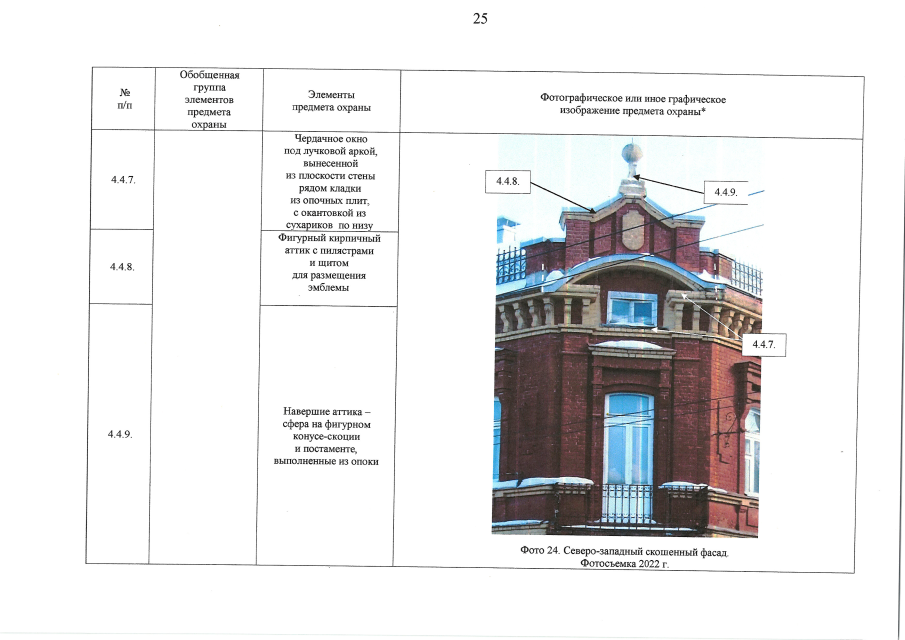 25

| № п/п | Обобщенная группа элементов предмета охраны | Элементы предмета охраны | Фотографическое или иное графическое изображение предмета охраны* |
|---|---|---|---|
| 4.4.7. | | Чердачное окно под лучковой аркой, вынесенной из плоскости стены рядом кладки из опочных плит, с окантовкой из сухариков по низу | 4.4.8. 4.4.9. 4.4.7. Фото 24. Северо-западный скошенный фасад. Фотосъемка 2022 г. |
| 4.4.8. | | Фигурный кирпичный аттик с пилястрами и щитом для размещения эмблемы | |
| 4.4.9. | | Навершие аттика – сфера на фигурном конусе-скоции и постаменте, выполненные из опоки | |